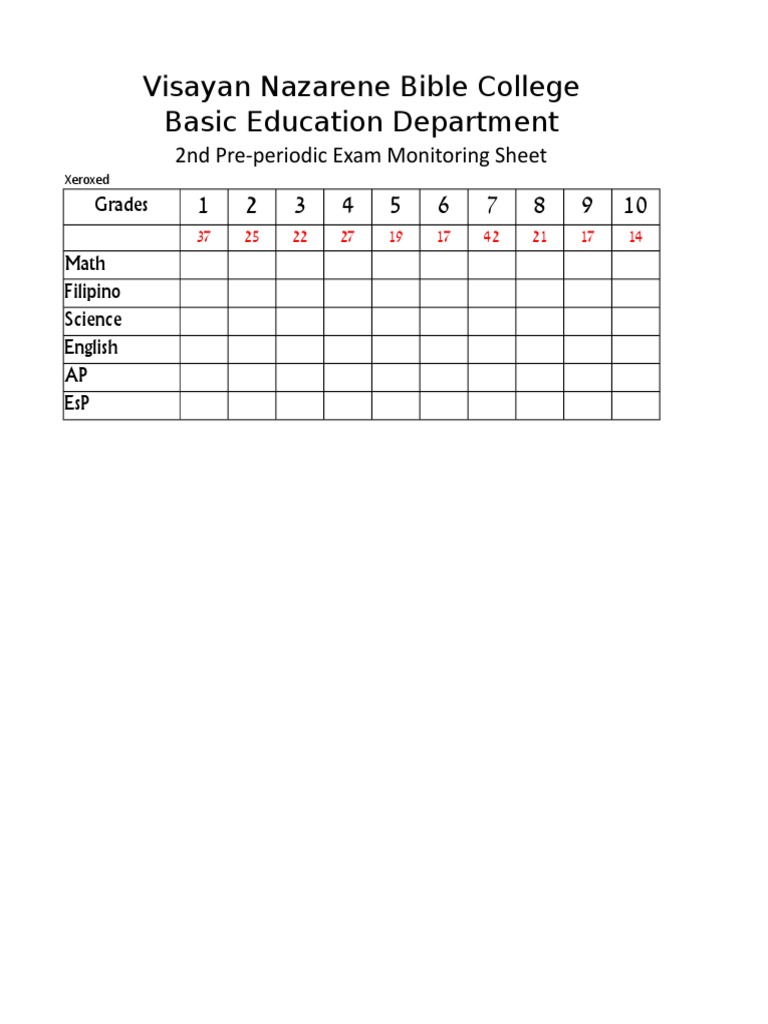 Visayan Nazarene Bible College
Basic Education Department
2nd Pre-periodic Exam Monitoring Sheet

Xeroxed

| Grades | 1 | 2 | 3 | 4 | 5 | 6 | 7 | 8 | 9 | 10 |
|---|---|---|---|---|---|---|---|---|---|---|
| | 37 | 25 | 22 | 27 | 19 | 17 | 42 | 21 | 17 | 14 |
| Math | | | | | | | | | | |
| Filipino | | | | | | | | | | |
| Science | | | | | | | | | | |
| English | | | | | | | | | | |
| AP | | | | | | | | | | |
| EsP | | | | | | | | | | |